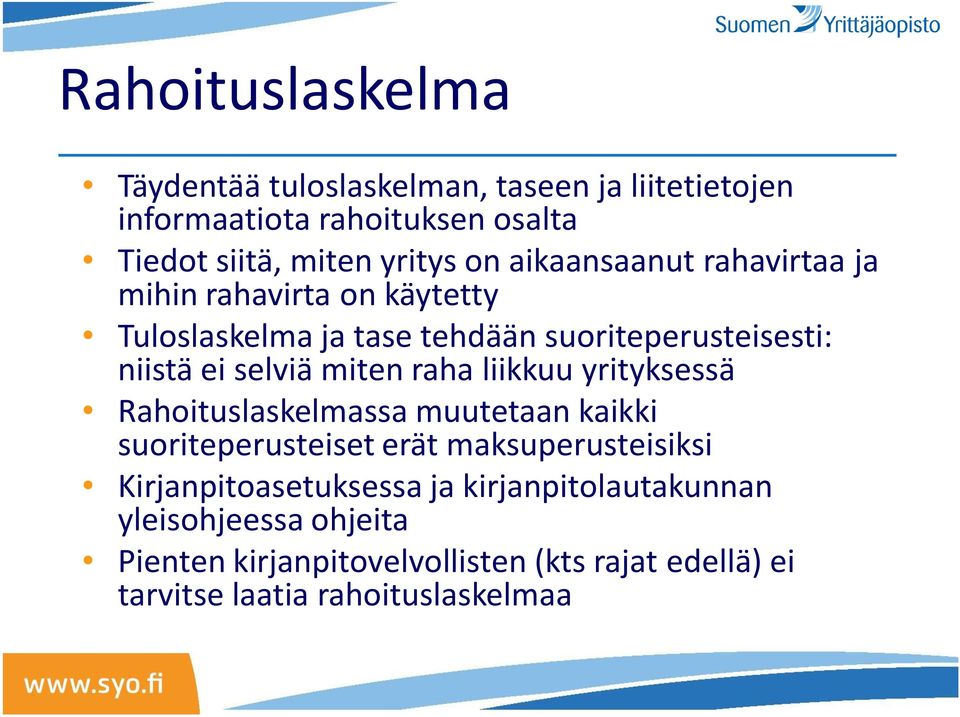 Suomen Yrittäjäopisto

Rahoituslaskelma

• Täydentää tuloslaskelman, taseen ja liitetietojen informaatiota rahoituksen osalta
• Tiedot siitä, miten yritys on aikaansaanut rahavirtaa ja mihin rahavirta on käytetty
• Tuloslaskelma ja tase tehdään suoriteperusteisesti: niistä ei selviä miten raha liikkuu yrityksessä
• Rahoituslaskelmassa muutetaan kaikki suoriteperusteiset erät maksuperusteisiksi
• Kirjanpitoasetuksessa ja kirjanpitolautakunnan yleisohjeessa ohjeita
• Pienten kirjanpitovelvollisten (kts rajat edellä) ei tarvitse laatia rahoituslaskelmaa

www.syo.fi